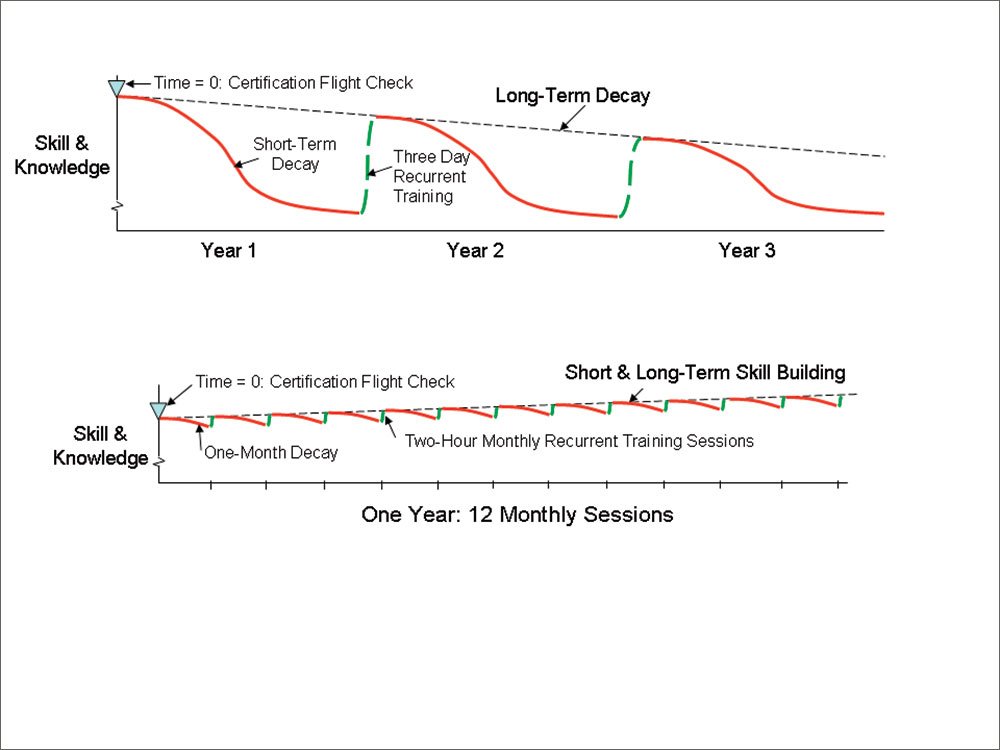 Time = 0: Certification Flight Check

Long-Term Decay

Skill & Knowledge

Short-Term Decay

Three Day Recurrent Training

Year 1

Year 2

Year 3

Time = 0: Certification Flight Check

Short & Long-Term Skill Building

Skill & Knowledge

One-Month Decay

Two-Hour Monthly Recurrent Training Sessions

One Year: 12 Monthly Sessions